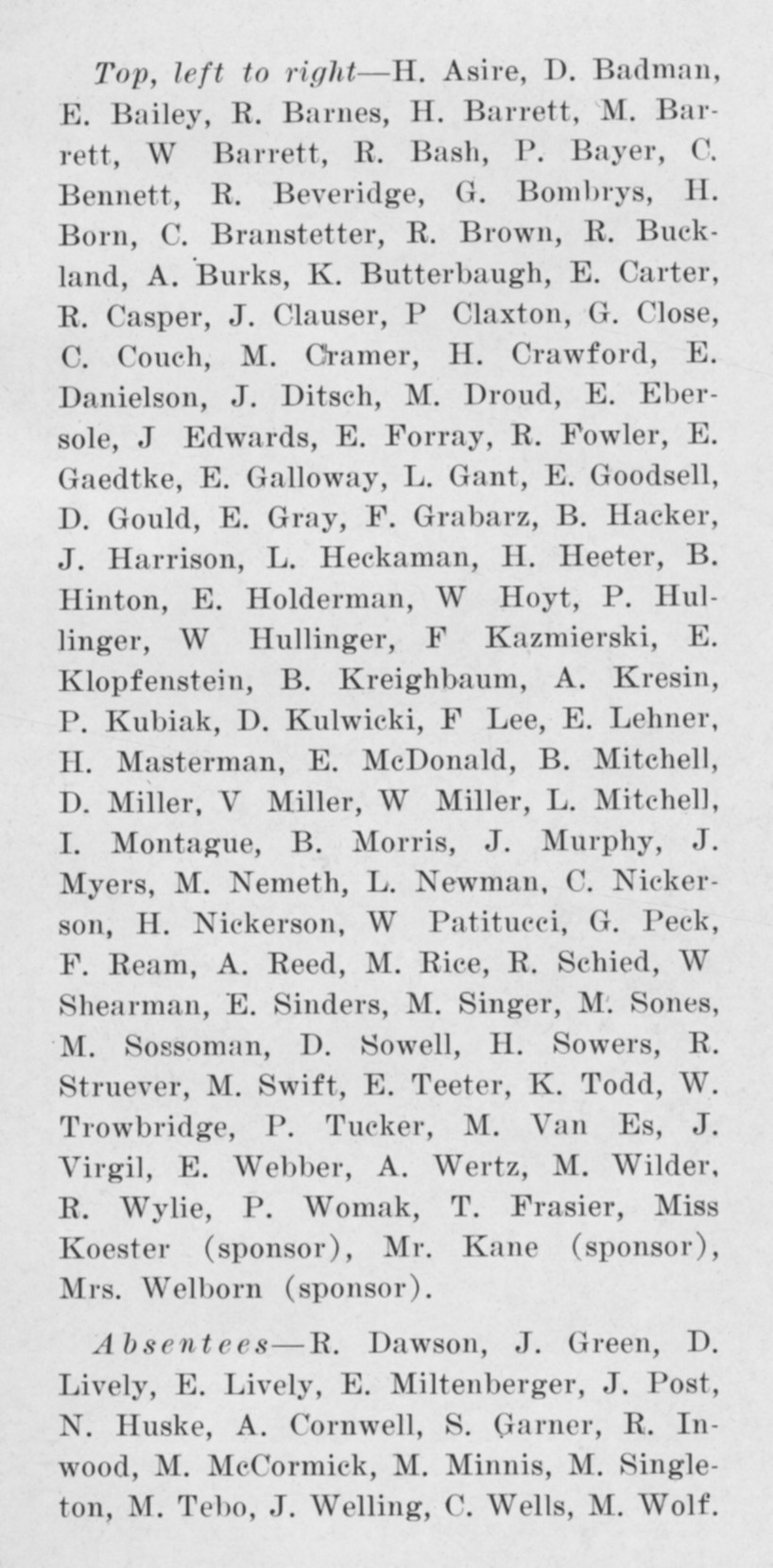 Top, left to right—H. Asire, D. Badman, E. Bailey, R. Barnes, H. Barrett, M. Barrett, W Barrett, R. Bash, P. Bayer, C. Bennett, R. Beveridge, G. Bombrys, H. Born, C. Branstetter, R. Brown, R. Buckland, A. Burks, K. Butterbaugh, E. Carter, R. Casper, J. Clauser, P Claxton, G. Close, C. Couch, M. Cramer, H. Crawford, E. Danielson, J. Ditsch, M. Droud, E. Ebersole, J Edwards, E. Forray, R. Fowler, E. Gaedtke, E. Galloway, L. Gant, E. Goodsell, D. Gould, E. Gray, F. Grabarz, B. Hacker, J. Harrison, L. Heckaman, H. Heeter, B. Hinton, E. Holderman, W Hoyt, P. Hullinger, W Hullinger, F Kazmierski, E. Klopfenstein, B. Kreighbaum, A. Kresin, P. Kubiak, D. Kulwicki, F Lee, E. Lehner, H. Masterman, E. McDonald, B. Mitchell, D. Miller, V Miller, W Miller, L. Mitchell, I. Montague, B. Morris, J. Murphy, J. Myers, M. Nemeth, L. Newman, C. Nickerson, H. Nickerson, W Patitucci, G. Peck, F. Ream, A. Reed, M. Rice, R. Schied, W Shearman, E. Sinders, M. Singer, M. Sones, M. Sossoman, D. Sowell, H. Sowers, R. Struever, M. Swift, E. Teeter, K. Todd, W. Trowbridge, P. Tucker, M. Van Es, J. Virgil, E. Webber, A. Wertz, M. Wilder, R. Wylie, P. Womak, T. Frasier, Miss Koester (sponsor), Mr. Kane (sponsor), Mrs. Welborn (sponsor).

Absentees—R. Dawson, J. Green, D. Lively, E. Lively, E. Miltenberger, J. Post, N. Huske, A. Cornwell, S. Garner, R. Inwood, M. McCormick, M. Minnis, M. Singleton, M. Tebo, J. Welling, C. Wells, M. Wolf.